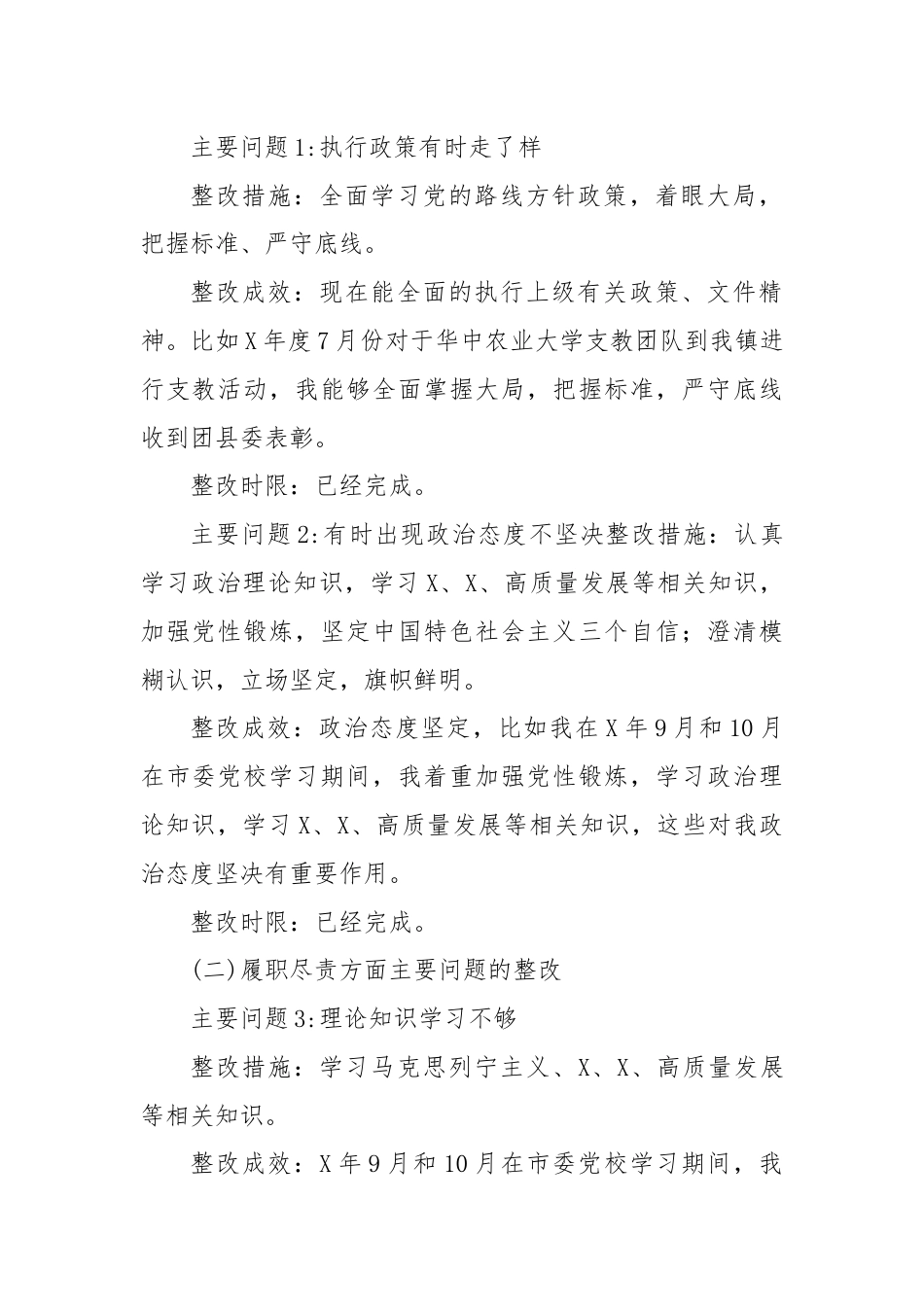 主要问题1:执行政策有时走了样

整改措施：全面学习党的路线方针政策，着眼大局，把握标准、严守底线。

整改成效：现在能全面的执行上级有关政策、文件精神。比如X年度7月份对于华中农业大学支教团队到我镇进行支教活动，我能够全面掌握大局，把握标准，严守底线收到团县委表彰。

整改时限：已经完成。

主要问题2:有时出现政治态度不坚决整改措施：认真学习政治理论知识，学习X、X、高质量发展等相关知识，加强党性锻炼，坚定中国特色社会主义三个自信；澄清模糊认识，立场坚定，旗帜鲜明。

整改成效：政治态度坚定，比如我在X年9月和10月在市委党校学习期间，我着重加强党性锻炼，学习政治理论知识，学习X、X、高质量发展等相关知识，这些对我政治态度坚决有重要作用。

整改时限：已经完成。

(二)履职尽责方面主要问题的整改

主要问题3:理论知识学习不够

整改措施：学习马克思列宁主义、X、X、高质量发展等相关知识。

整改成效：X年9月和10月在市委党校学习期间，我